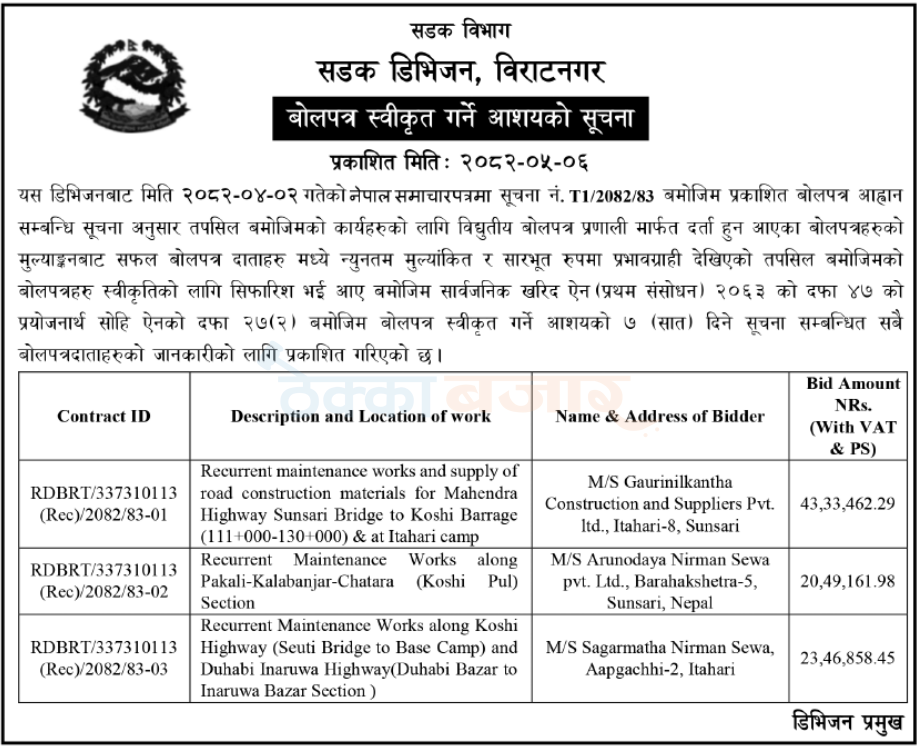 सडक विभाग
सडक डिभिजन, विराटनगर
बोलपत्र स्वीकृत गर्ने आशयको सूचना
प्रकाशित मितिः २०८२-०५-०६

यस डिभिजनबाट मिति २०८२-०४-०२ गतेको नेपाल समाचारपत्रमा सूचना नं. T1/2082/83 बमोजिम प्रकाशित बोलपत्र आह्वान सम्बन्धि सूचना अनुसार तपसिल बमोजिमको कार्यहरुको लागि विद्युतीय बोलपत्र प्रणाली मार्फत दर्ता हुन आएका बोलपत्रहरुको मुल्याङ्कनबाट सफल बोलपत्र दाताहरु मध्ये न्युनतम मुल्यांकित र सारभूत रुपमा प्रभावग्राही देखिएको तपसिल बमोजिमको बोलपत्रहरु स्वीकृतिको लागि सिफारिश भई आए बमोजिम सार्वजनिक खरिद ऐन (प्रथम संसोधन) २०६३ को दफा ४७ को प्रयोजनार्थ सोहि ऐनको दफा २७(२) बमोजिम बोलपत्र स्वीकृत गर्ने आशयको ७ (सात) दिने सूचना सम्बन्धित सबै बोलपत्रदाताहरुको जानकारीको लागि प्रकाशित गरिएको छ।

ठेक्का बजार

| Contract ID | Description and Location of work | Name & Address of Bidder | Bid Amount NRs. (With VAT & PS) |
|---|---|---|---|
| RDBRT/337310113 (Rec)/2082/83-01 | Recurrent maintenance works and supply of road construction materials for Mahendra Highway Sunsari Bridge to Koshi Barrage (111+000-130+000) & at Itahari camp | M/S Gaurinilkantha Construction and Suppliers Pvt. ltd., Itahari-8, Sunsari | 43,33,462.29 |
| RDBRT/337310113 (Rec)/2082/83-02 | Recurrent Maintenance Works along Pakali-Kalabanjar-Chatara (Koshi Pul) Section | M/S Arunodaya Nirman Sewa pvt. Ltd., Barahakshetra-5, Sunsari, Nepal | 20,49,161.98 |
| RDBRT/337310113 (Rec)/2082/83-03 | Recurrent Maintenance Works along Koshi Highway (Seuti Bridge to Base Camp) and Duhabi Inaruwa Highway(Duhabi Bazar to Inaruwa Bazar Section ) | M/S Sagarmatha Nirman Sewa, Aapgachhi-2, Itahari | 23,46,858.45 |

डिभिजन प्रमुख